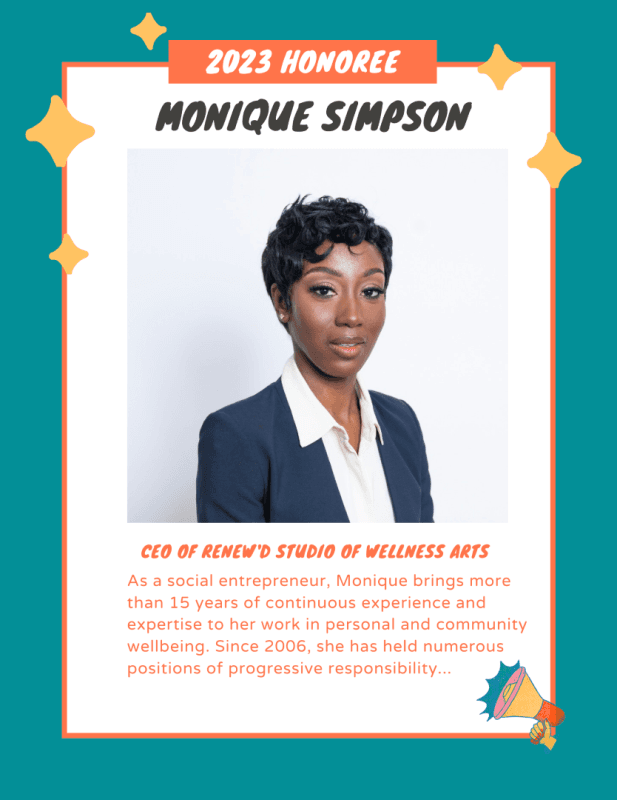 2023 HONOREE

MONIQUE SIMPSON

CEO OF RENEW'D STUDIO OF WELLNESS ARTS

As a social entrepreneur, Monique brings more than 15 years of continuous experience and expertise to her work in personal and community wellbeing. Since 2006, she has held numerous positions of progressive responsibility...